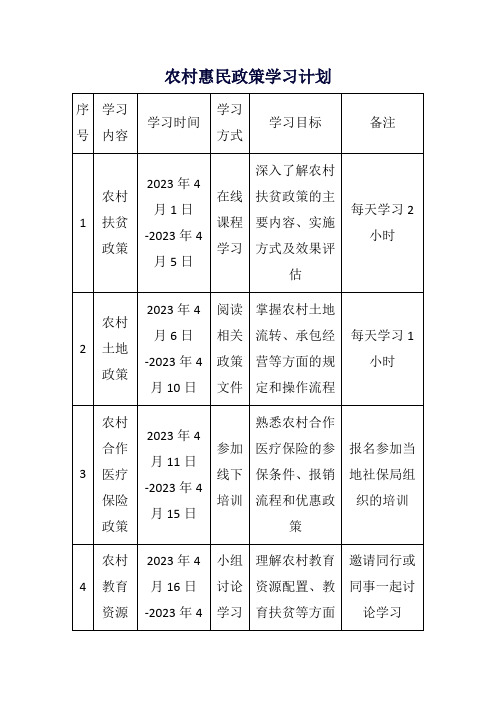 农村惠民政策学习计划

| 序号 | 学习内容 | 学习时间 | 学习方式 | 学习目标 | 备注 |
|---|---|---|---|---|---|
| 1 | 农村扶贫政策 | 2023年4月1日-2023年4月5日 | 在线课程学习 | 深入了解农村扶贫政策的主要内容、实施方式及效果评估 | 每天学习2小时 |
| 2 | 农村土地政策 | 2023年4月6日-2023年4月10日 | 阅读相关政策文件 | 掌握农村土地流转、承包经营等方面的规定和操作流程 | 每天学习1小时 |
| 3 | 农村合作医疗保险政策 | 2023年4月11日-2023年4月15日 | 参加线下培训 | 熟悉农村合作医疗保险的参保条件、报销流程和优惠政策 | 报名参加当地社保局组织的培训 |
| 4 | 农村教育资源 | 2023年4月16日-2023年4 | 小组讨论学习 | 理解农村教育资源配置、教育扶贫等方面 | 邀请同行或同事一起讨论学习 |